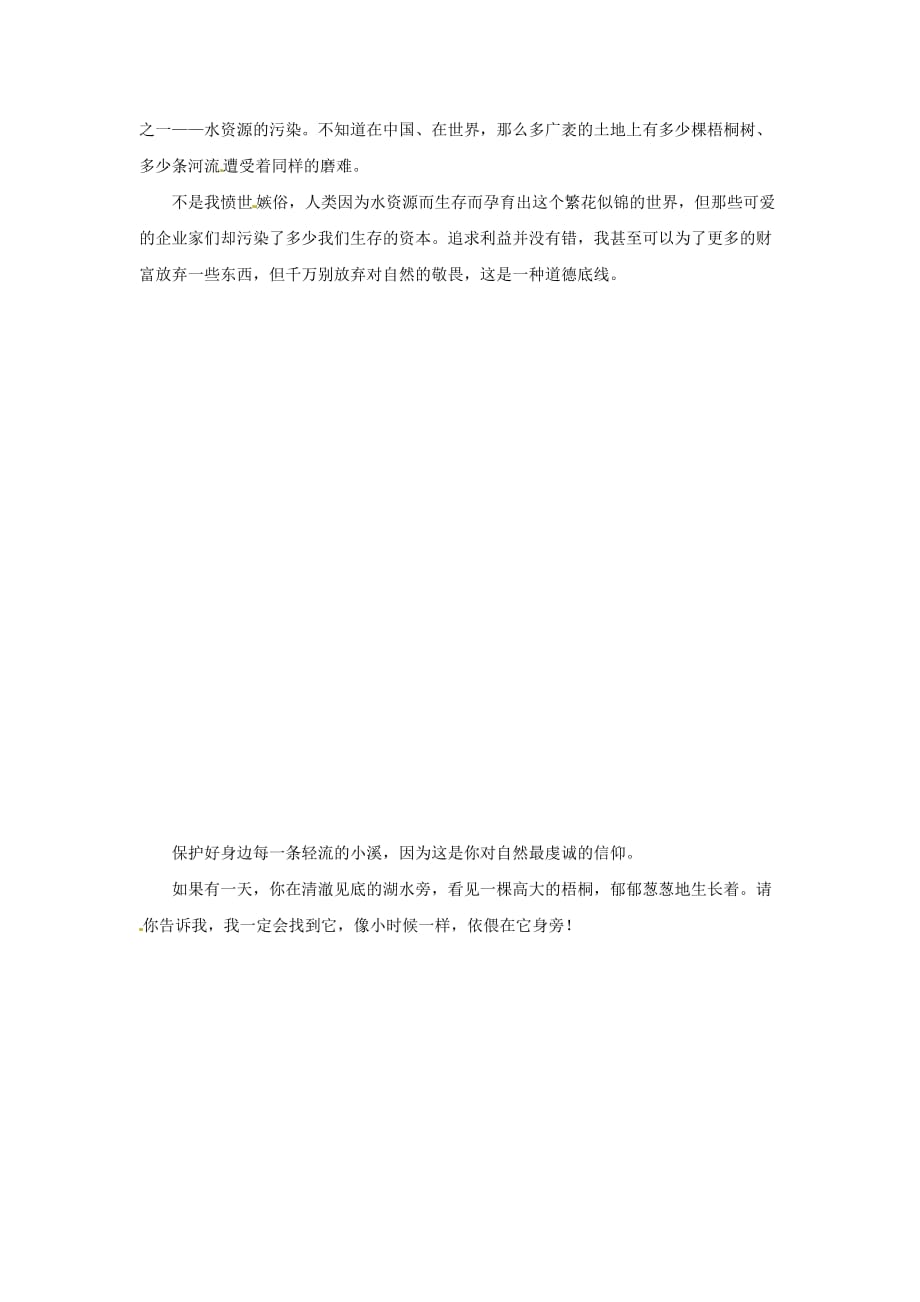 之一——水资源的污染。不知道在中国、在世界，那么多广袤的土地上有多少棵梧桐树、多少条河流遭受着同样的磨难。

不是我愤世嫉俗，人类因为水资源而生存而孕育出这个繁花似锦的世界，但那些可爱的企业家们却污染了多少我们生存的资本。追求利益并没有错，我甚至可以为了更多的财富放弃一些东西，但千万别放弃对自然的敬畏，这是一种道德底线。

保护好身边每一条轻流的小溪，因为这是你对自然最虔诚的信仰。

如果有一天，你在清澈见底的湖水旁，看见一棵高大的梧桐，郁郁葱葱地生长着。请你告诉我，我一定会找到它，像小时候一样，依偎在它身旁！